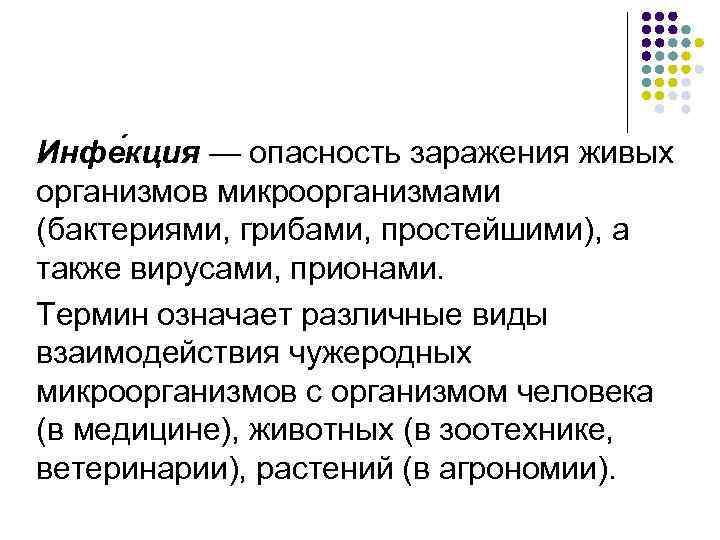 Инфе́кция — опасность заражения живых организмов микроорганизмами (бактериями, грибами, простейшими), а также вирусами, прионами.

Термин означает различные виды взаимодействия чужеродных микроорганизмов с организмом человека (в медицине), животных (в зоотехнике, ветеринарии), растений (в агрономии).